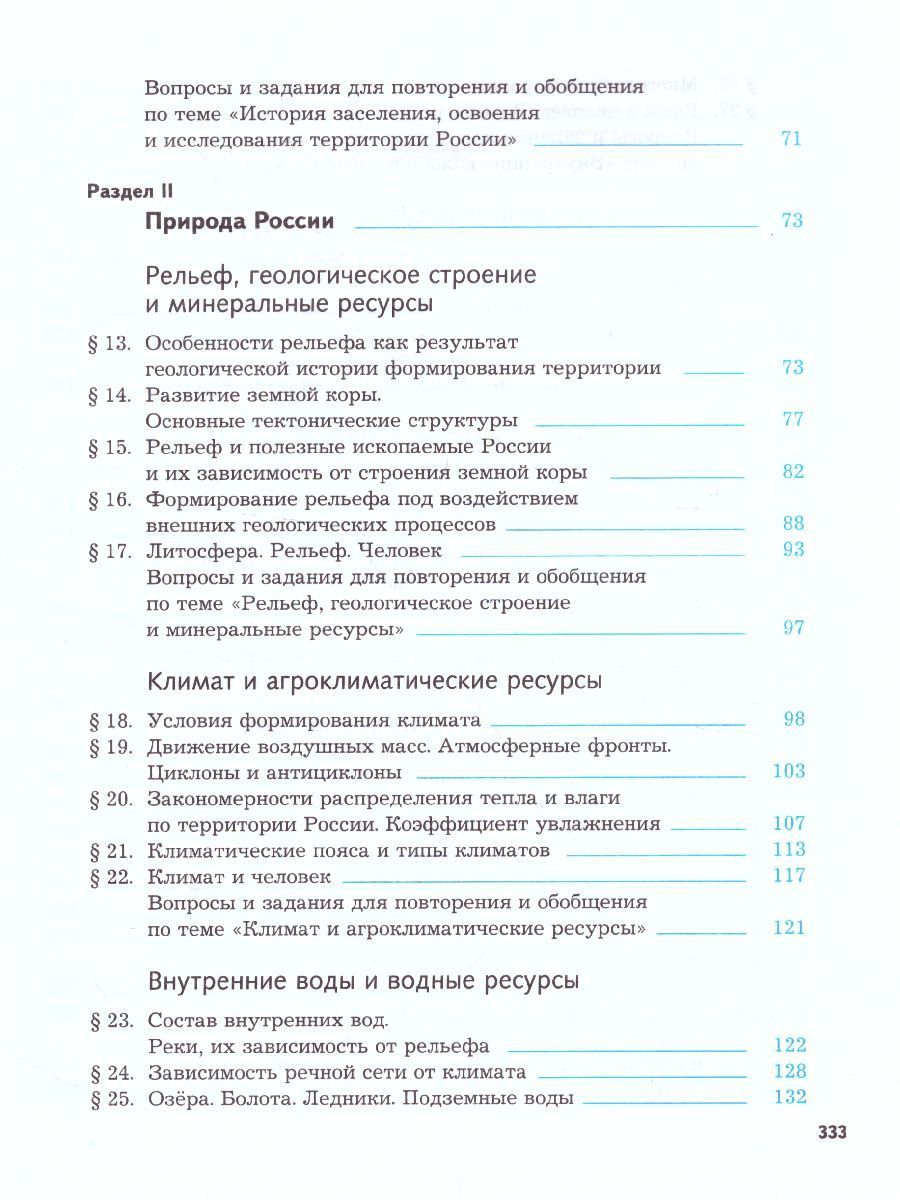 Вопросы и задания для повторения и обобщения по теме «История заселения, освоения и исследования территории России» 71

Раздел II
Природа России 73

Рельеф, геологическое строение и минеральные ресурсы

§ 13. Особенности рельефа как результат геологической истории формирования территории 73
§ 14. Развитие земной коры. Основные тектонические структуры 77
§ 15. Рельеф и полезные ископаемые России и их зависимость от строения земной коры 82
§ 16. Формирование рельефа под воздействием внешних геологических процессов 88
§ 17. Литосфера. Рельеф. Человек 93
Вопросы и задания для повторения и обобщения по теме «Рельеф, геологическое строение и минеральные ресурсы» 97

Климат и агроклиматические ресурсы

§ 18. Условия формирования климата 98
§ 19. Движение воздушных масс. Атмосферные фронты. Циклоны и антициклоны 103
§ 20. Закономерности распределения тепла и влаги по территории России. Коэффициент увлажнения 107
§ 21. Климатические пояса и типы климатов 113
§ 22. Климат и человек 117
Вопросы и задания для повторения и обобщения по теме «Климат и агроклиматические ресурсы» 121

Внутренние воды и водные ресурсы

§ 23. Состав внутренних вод. Реки, их зависимость от рельефа 122
§ 24. Зависимость речной сети от климата 128
§ 25. Озёра. Болота. Ледники. Подземные воды 132

333